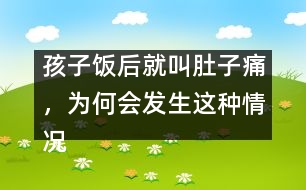 孩子饭后就叫肚子痛，为何会发生这种情况